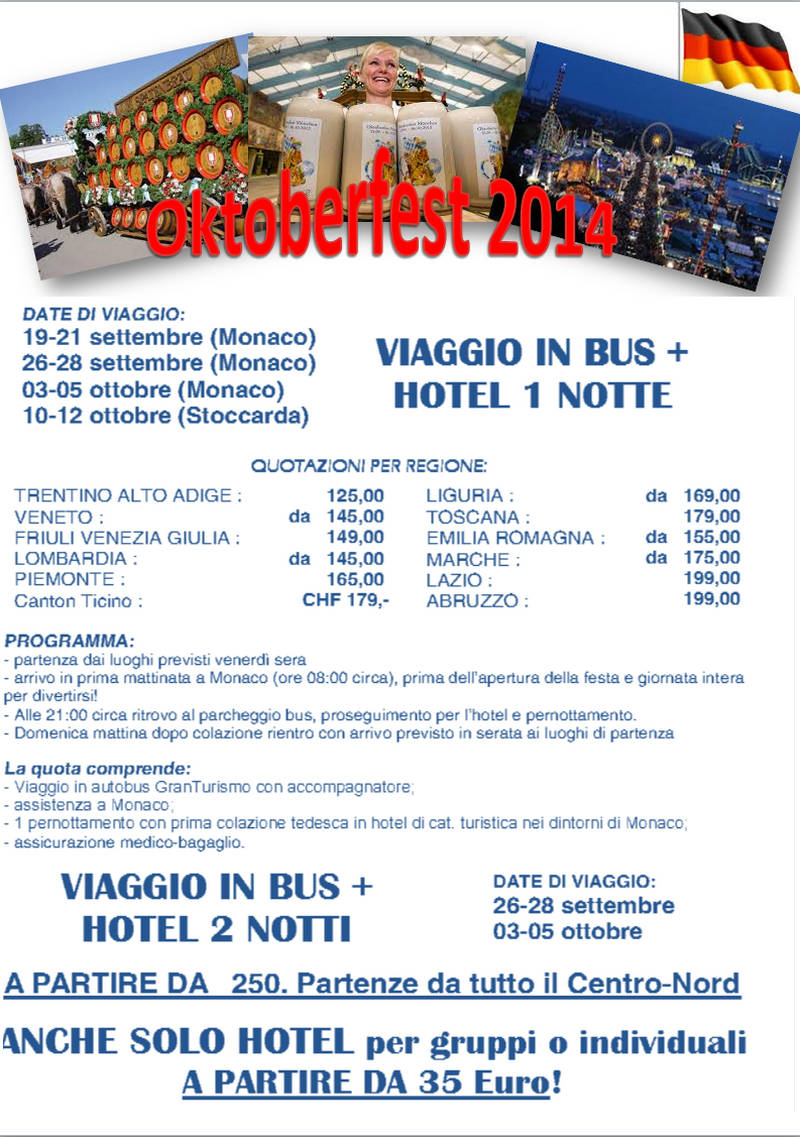 Oktoberfest 2014

DATE DI VIAGGIO:
19-21 settembre (Monaco)
26-28 settembre (Monaco)
03-05 ottobre (Monaco)
10-12 ottobre (Stoccarda)

VIAGGIO IN BUS + HOTEL 1 NOTTE

QUOTAZIONI PER REGIONE:

| | | |
|---|---|---|
| TRENTINO ALTO ADIGE : | | 125,00 |
| VENETO : | da | 145,00 |
| FRIULI VENEZIA GIULIA : | | 149,00 |
| LOMBARDIA : | da | 145,00 |
| PIEMONTE : | | 165,00 |
| Canton Ticino : | | CHF 179,- |

| | | |
|---|---|---|
| LIGURIA : | da | 169,00 |
| TOSCANA : | | 179,00 |
| EMILIA ROMAGNA : | da | 155,00 |
| MARCHE : | da | 175,00 |
| LAZIO : | | 199,00 |
| ABRUZZO : | | 199,00 |

PROGRAMMA:
- partenza dai luoghi previsti venerdì sera
- arrivo in prima mattinata a Monaco (ore 08:00 circa), prima dell'apertura della festa e giornata intera per divertirsi!
- Alle 21:00 circa ritrovo al parcheggio bus, proseguimento per l'hotel e pernottamento.
- Domenica mattina dopo colazione rientro con arrivo previsto in serata ai luoghi di partenza

La quota comprende:
- Viaggio in autobus GranTurismo con accompagnatore;
- assistenza a Monaco;
- 1 pernottamento con prima colazione tedesca in hotel di cat. turistica nei dintorni di Monaco;
- assicurazione medico-bagaglio.

VIAGGIO IN BUS + HOTEL 2 NOTTI

DATE DI VIAGGIO:
26-28 settembre
03-05 ottobre

A PARTIRE DA 250. Partenze da tutto il Centro-Nord

ANCHE SOLO HOTEL per gruppi o individuali
A PARTIRE DA 35 Euro!